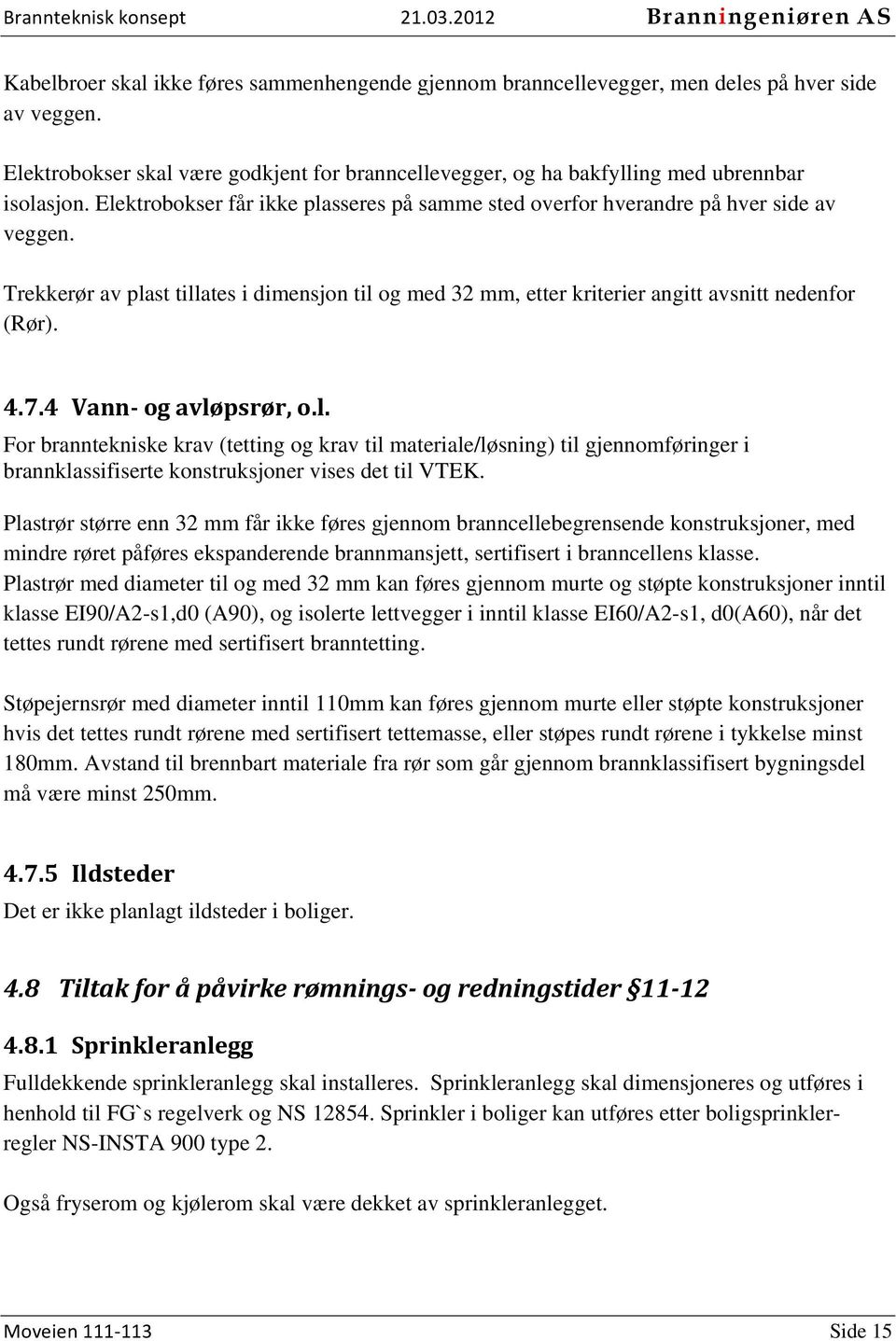 Brannteknisk konsept 21.03.2012 Branningeniøren AS

Kabelbroer skal ikke føres sammenhengende gjennom branncellevegger, men deles på hver side av veggen.

Elektrobokser skal være godkjent for branncellevegger, og ha bakfylling med ubrennbar isolasjon. Elektrobokser får ikke plasseres på samme sted overfor hverandre på hver side av veggen.

Trekkerør av plast tillates i dimensjon til og med 32 mm, etter kriterier angitt avsnitt nedenfor (Rør).

4.7.4 Vann- og avløpsrør, o.l.

For branntekniske krav (tetting og krav til materiale/løsning) til gjennomføringer i brannklassifiserte konstruksjoner vises det til VTEK.

Plastrør større enn 32 mm får ikke føres gjennom branncellebegrensende konstruksjoner, med mindre røret påføres ekspanderende brannmansjett, sertifisert i branncellens klasse.
Plastrør med diameter til og med 32 mm kan føres gjennom murte og støpte konstruksjoner inntil klasse EI90/A2-s1,d0 (A90), og isolerte lettvegger i inntil klasse EI60/A2-s1, d0(A60), når det tettes rundt rørene med sertifisert branntetting.

Støpejernsrør med diameter inntil 110mm kan føres gjennom murte eller støpte konstruksjoner hvis det tettes rundt rørene med sertifisert tettemasse, eller støpes rundt rørene i tykkelse minst 180mm. Avstand til brennbart materiale fra rør som går gjennom brannklassifisert bygningsdel må være minst 250mm.

4.7.5 Ildsteder

Det er ikke planlagt ildsteder i boliger.

4.8 Tiltak for å påvirke rømnings- og redningstider §11-12

4.8.1 Sprinkleranlegg

Fulldekkende sprinkleranlegg skal installeres. Sprinkleranlegg skal dimensjoneres og utføres i henhold til FG`s regelverk og NS 12854. Sprinkler i boliger kan utføres etter boligsprinklerregler NS-INSTA 900 type 2.

Også fryserom og kjølerom skal være dekket av sprinkleranlegget.

Moveien 111-113 Side 15